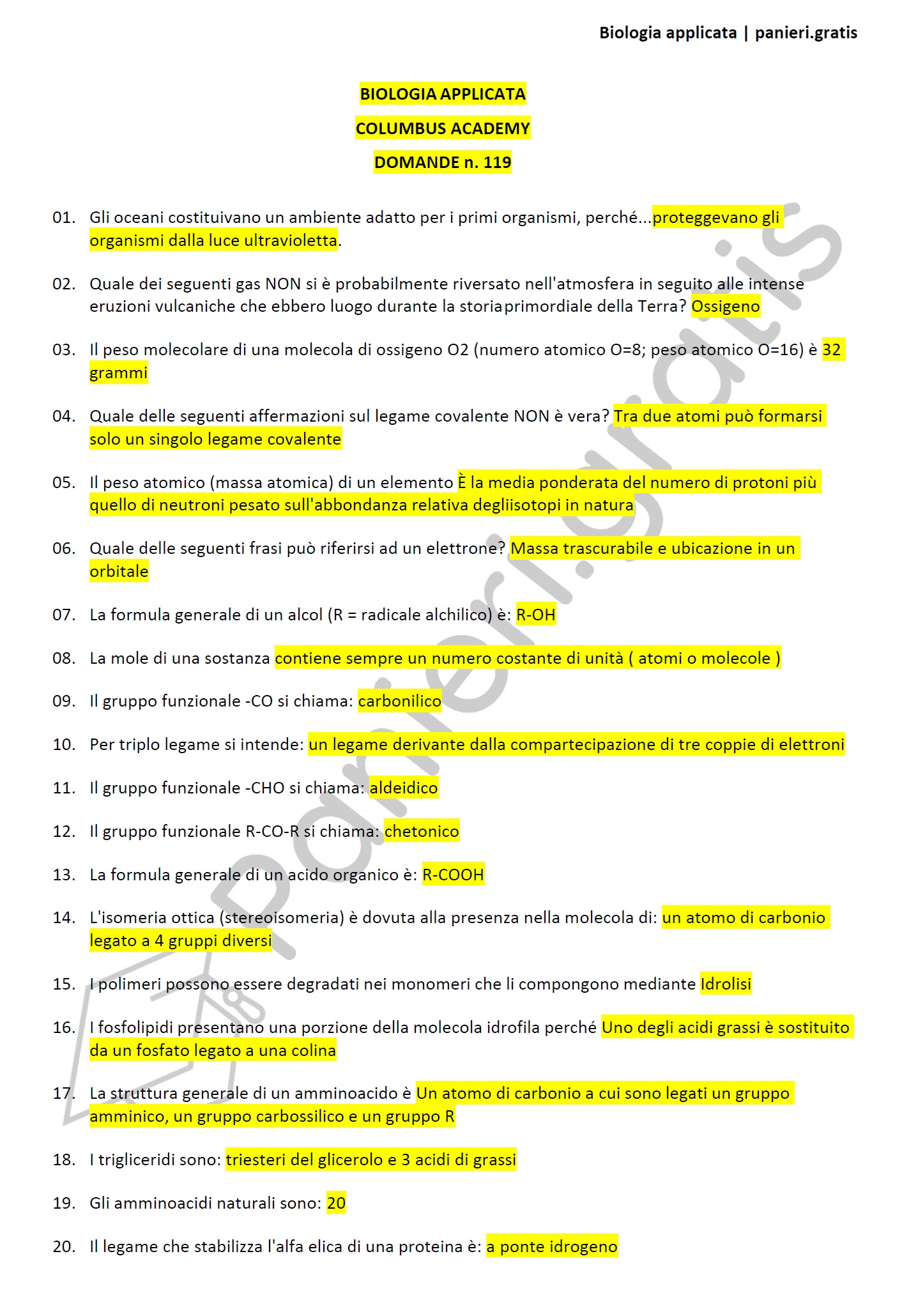 Biologia applicata | panieri.gratis

BIOLOGIA APPLICATA

COLUMBUS ACADEMY

DOMANDE n. 119

01. Gli oceani costituivano un ambiente adatto per i primi organismi, perché...proteggevano gli organismi dalla luce ultravioletta.

02. Quale dei seguenti gas NON si è probabilmente riversato nell'atmosfera in seguito alle intense eruzioni vulcaniche che ebbero luogo durante la storiaprimordiale della Terra? Ossigeno

03. Il peso molecolare di una molecola di ossigeno O2 (numero atomico O=8; peso atomico O=16) è 32 grammi

04. Quale delle seguenti affermazioni sul legame covalente NON è vera? Tra due atomi può formarsi solo un singolo legame covalente

05. Il peso atomico (massa atomica) di un elemento È la media ponderata del numero di protoni più quello di neutroni pesato sull'abbondanza relativa degliisotopi in natura

06. Quale delle seguenti frasi può riferirsi ad un elettrone? Massa trascurabile e ubicazione in un orbitale

07. La formula generale di un alcol (R = radicale alchilico) è: R-OH

08. La mole di una sostanza contiene sempre un numero costante di unità ( atomi o molecole )

09. Il gruppo funzionale -CO si chiama: carbonilico

10. Per triplo legame si intende: un legame derivante dalla compartecipazione di tre coppie di elettroni

11. Il gruppo funzionale -CHO si chiama: aldeidico

12. Il gruppo funzionale R-CO-R si chiama: chetonico

13. La formula generale di un acido organico è: R-COOH

14. L'isomeria ottica (stereoisomeria) è dovuta alla presenza nella molecola di: un atomo di carbonio legato a 4 gruppi diversi

15. I polimeri possono essere degradati nei monomeri che li compongono mediante Idrolisi

16. I fosfolipidi presentano una porzione della molecola idrofila perché Uno degli acidi grassi è sostituito da un fosfato legato a una colina

17. La struttura generale di un amminoacido è Un atomo di carbonio a cui sono legati un gruppo amminico, un gruppo carbossilico e un gruppo R

18. I trigliceridi sono: triesteri del glicerolo e 3 acidi di grassi

19. Gli amminoacidi naturali sono: 20

20. Il legame che stabilizza l'alfa elica di una proteina è: a ponte idrogeno

panieri.gratis